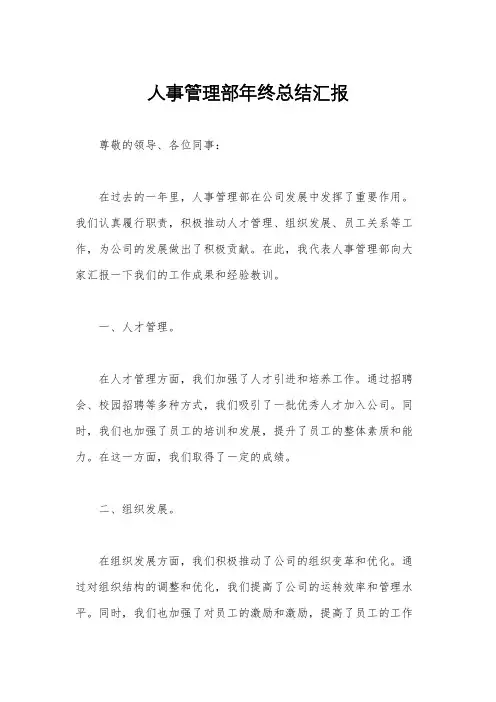 人事管理部年终总结汇报

尊敬的领导、各位同事：

在过去的一年里，人事管理部在公司发展中发挥了重要作用。我们认真履行职责，积极推动人才管理、组织发展、员工关系等工作，为公司的发展做出了积极贡献。在此，我代表人事管理部向大家汇报一下我们的工作成果和经验教训。

一、人才管理。

在人才管理方面，我们加强了人才引进和培养工作。通过招聘会、校园招聘等多种方式，我们吸引了一批优秀人才加入公司。同时，我们也加强了员工的培训和发展，提升了员工的整体素质和能力。在这一方面，我们取得了一定的成绩。

二、组织发展。

在组织发展方面，我们积极推动了公司的组织变革和优化。通过对组织结构的调整和优化，我们提高了公司的运转效率和管理水平。同时，我们也加强了对员工的激励和激励，提高了员工的工作